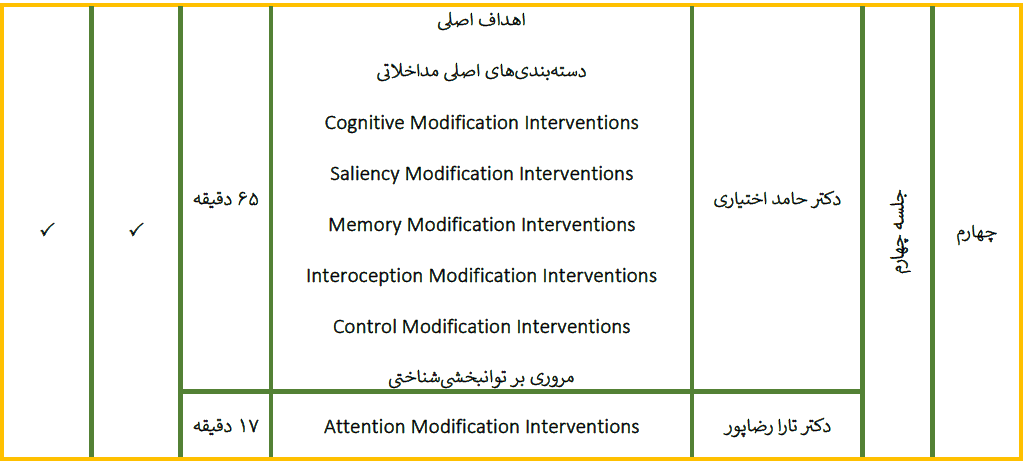 | چهارم | جلسه چهارم | دکتر حامد اختیاری | اهداف اصلی دسته‌بندی‌های اصلی مداخلاتی Cognitive Modification Interventions Saliency Modification Interventions Memory Modification Interventions Interoception Modification Interventions Control Modification Interventions مروری بر توانبخشی‌شناختی | ۶۵ دقیقه | ✓ | ✓ |
|---|---|---|---|---|---|---|
| | | دکتر تارا رضاپور | Attention Modification Interventions | ۱۷ دقیقه | | |